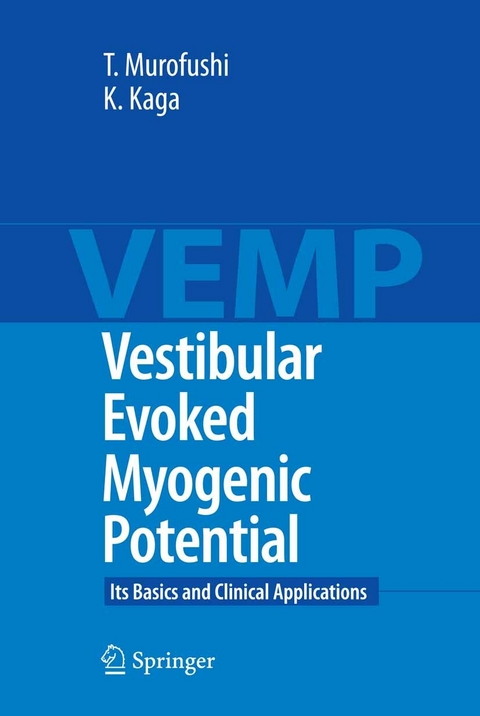 T. Murofushi
K. Kaga

VEMP

Vestibular Evoked Myogenic Potential

Its Basics and Clinical Applications

Springer